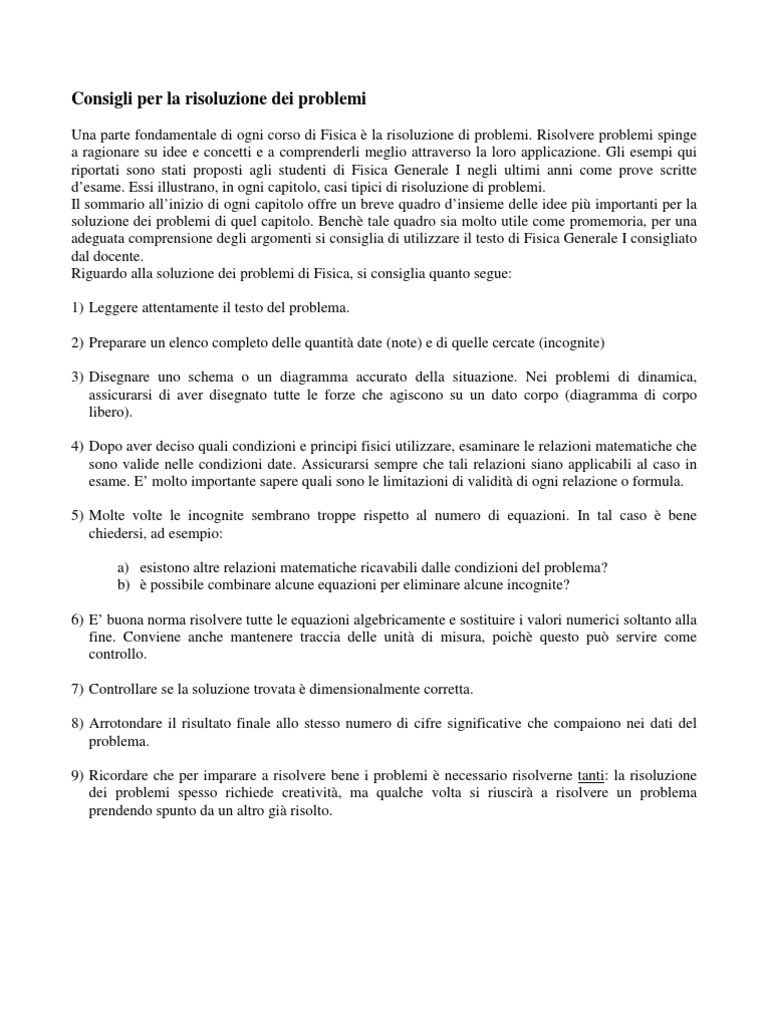 Consigli per la risoluzione dei problemi

Una parte fondamentale di ogni corso di Fisica è la risoluzione di problemi. Risolvere problemi spinge a ragionare su idee e concetti e a comprenderli meglio attraverso la loro applicazione. Gli esempi qui riportati sono stati proposti agli studenti di Fisica Generale I negli ultimi anni come prove scritte d'esame. Essi illustrano, in ogni capitolo, casi tipici di risoluzione di problemi.
Il sommario all'inizio di ogni capitolo offre un breve quadro d'insieme delle idee più importanti per la soluzione dei problemi di quel capitolo. Benchè tale quadro sia molto utile come promemoria, per una adeguata comprensione degli argomenti si consiglia di utilizzare il testo di Fisica Generale I consigliato dal docente.
Riguardo alla soluzione dei problemi di Fisica, si consiglia quanto segue:

1) Leggere attentamente il testo del problema.

2) Preparare un elenco completo delle quantità date (note) e di quelle cercate (incognite)

3) Disegnare uno schema o un diagramma accurato della situazione. Nei problemi di dinamica, assicurarsi di aver disegnato tutte le forze che agiscono su un dato corpo (diagramma di corpo libero).

4) Dopo aver deciso quali condizioni e principi fisici utilizzare, esaminare le relazioni matematiche che sono valide nelle condizioni date. Assicurarsi sempre che tali relazioni siano applicabili al caso in esame. E' molto importante sapere quali sono le limitazioni di validità di ogni relazione o formula.

5) Molte volte le incognite sembrano troppe rispetto al numero di equazioni. In tal caso è bene chiedersi, ad esempio:

a) esistono altre relazioni matematiche ricavabili dalle condizioni del problema?
b) è possibile combinare alcune equazioni per eliminare alcune incognite?

6) E' buona norma risolvere tutte le equazioni algebricamente e sostituire i valori numerici soltanto alla fine. Conviene anche mantenere traccia delle unità di misura, poichè questo può servire come controllo.

7) Controllare se la soluzione trovata è dimensionalmente corretta.

8) Arrotondare il risultato finale allo stesso numero di cifre significative che compaiono nei dati del problema.

9) Ricordare che per imparare a risolvere bene i problemi è necessario risolverne tanti: la risoluzione dei problemi spesso richiede creatività, ma qualche volta si riuscirà a risolvere un problema prendendo spunto da un altro già risolto.